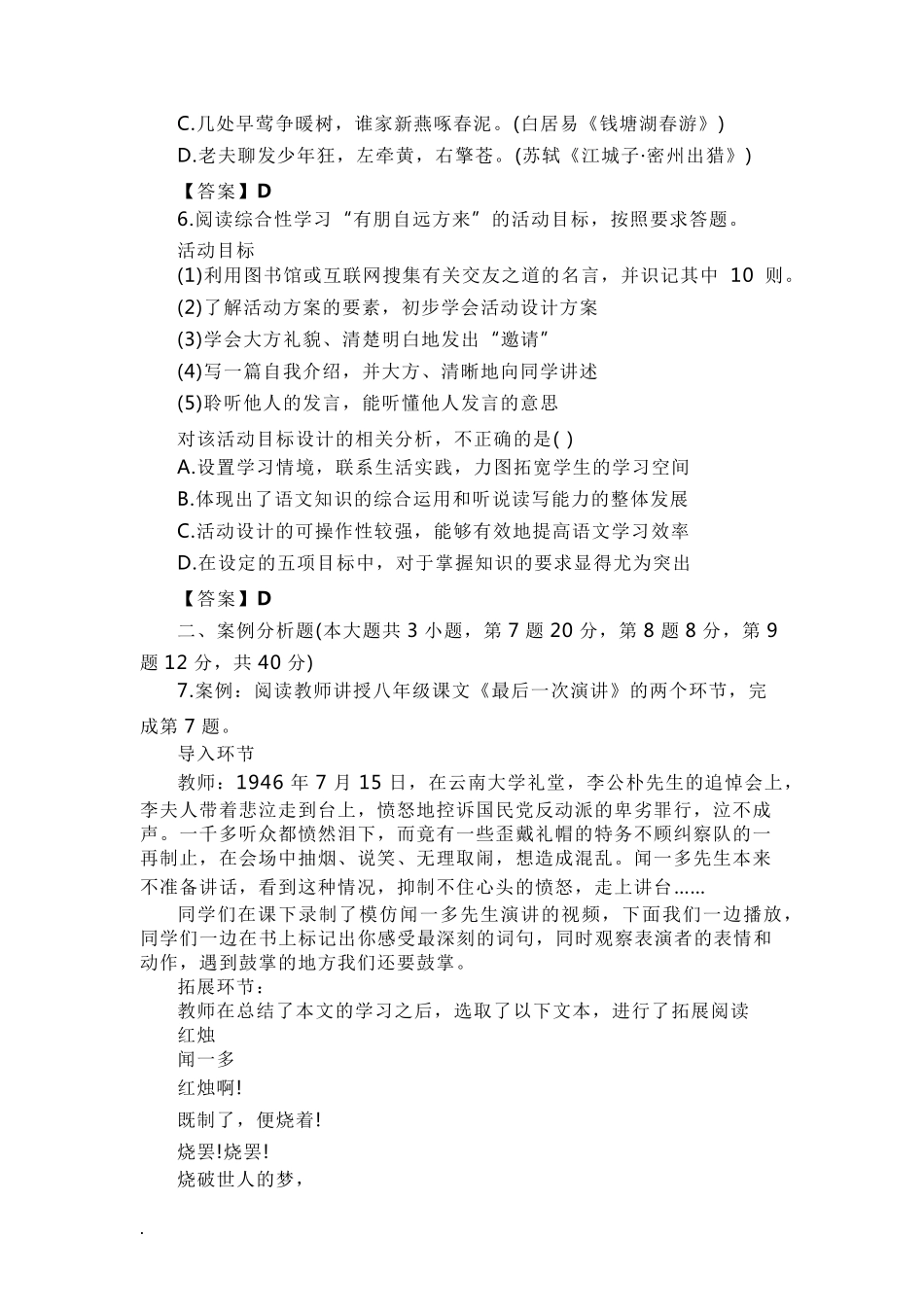 C.几处早莺争暖树，谁家新燕啄春泥。(白居易《钱塘湖春游》)

D.老夫聊发少年狂，左牵黄，右擎苍。(苏轼《江城子·密州出猎》)

【答案】D

6.阅读综合性学习“有朋自远方来”的活动目标，按照要求答题。

活动目标

(1)利用图书馆或互联网搜集有关交友之道的名言，并识记其中 10 则。

(2)了解活动方案的要素，初步学会活动设计方案

(3)学会大方礼貌、清楚明白地发出“邀请”

(4)写一篇自我介绍，并大方、清晰地向同学讲述

(5)聆听他人的发言，能听懂他人发言的意思

对该活动目标设计的相关分析，不正确的是( )

A.设置学习情境，联系生活实践，力图拓宽学生的学习空间

B.体现出了语文知识的综合运用和听说读写能力的整体发展

C.活动设计的可操作性较强，能够有效地提高语文学习效率

D.在设定的五项目标中，对于掌握知识的要求显得尤为突出

【答案】D

二、案例分析题(本大题共 3 小题，第 7 题 20 分，第 8 题 8 分，第 9 题 12 分，共 40 分)

7.案例：阅读教师讲授八年级课文《最后一次演讲》的两个环节，完成第 7 题。

导入环节

教师：1946 年 7 月 15 日，在云南大学礼堂，李公朴先生的追悼会上，李夫人带着悲泣走到台上，愤怒地控诉国民党反动派的卑劣罪行，泣不成声。一千多听众都愤然泪下，而竟有一些歪戴礼帽的特务不顾纠察队的一再制止，在会场中抽烟、说笑、无理取闹，想造成混乱。闻一多先生本来不准备讲话，看到这种情况，抑制不住心头的愤怒，走上讲台……

同学们在课下录制了模仿闻一多先生演讲的视频，下面我们一边播放，同学们一边在书上标记出你感受最深刻的词句，同时观察表演者的表情和动作，遇到鼓掌的地方我们还要鼓掌。

拓展环节：

教师在总结了本文的学习之后，选取了以下文本，进行了拓展阅读

红烛

闻一多

红烛啊!

既制了，便烧着!

烧罢!烧罢!

烧破世人的梦，

.